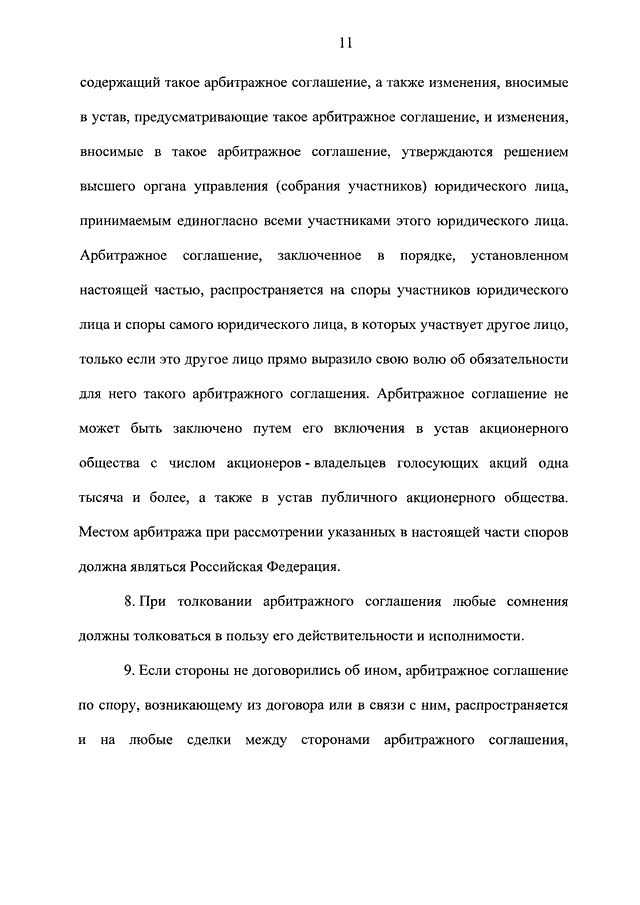 11

содержащий такое арбитражное соглашение, а также изменения, вносимые в устав, предусматривающие такое арбитражное соглашение, и изменения, вносимые в такое арбитражное соглашение, утверждаются решением высшего органа управления (собрания участников) юридического лица, принимаемым единогласно всеми участниками этого юридического лица. Арбитражное соглашение, заключенное в порядке, установленном настоящей частью, распространяется на споры участников юридического лица и споры самого юридического лица, в которых участвует другое лицо, только если это другое лицо прямо выразило свою волю об обязательности для него такого арбитражного соглашения. Арбитражное соглашение не может быть заключено путем его включения в устав акционерного общества с числом акционеров - владельцев голосующих акций одна тысяча и более, а также в устав публичного акционерного общества. Местом арбитража при рассмотрении указанных в настоящей части споров должна являться Российская Федерация.

8. При толковании арбитражного соглашения любые сомнения должны толковаться в пользу его действительности и исполнимости.

9. Если стороны не договорились об ином, арбитражное соглашение по спору, возникающему из договора или в связи с ним, распространяется и на любые сделки между сторонами арбитражного соглашения,